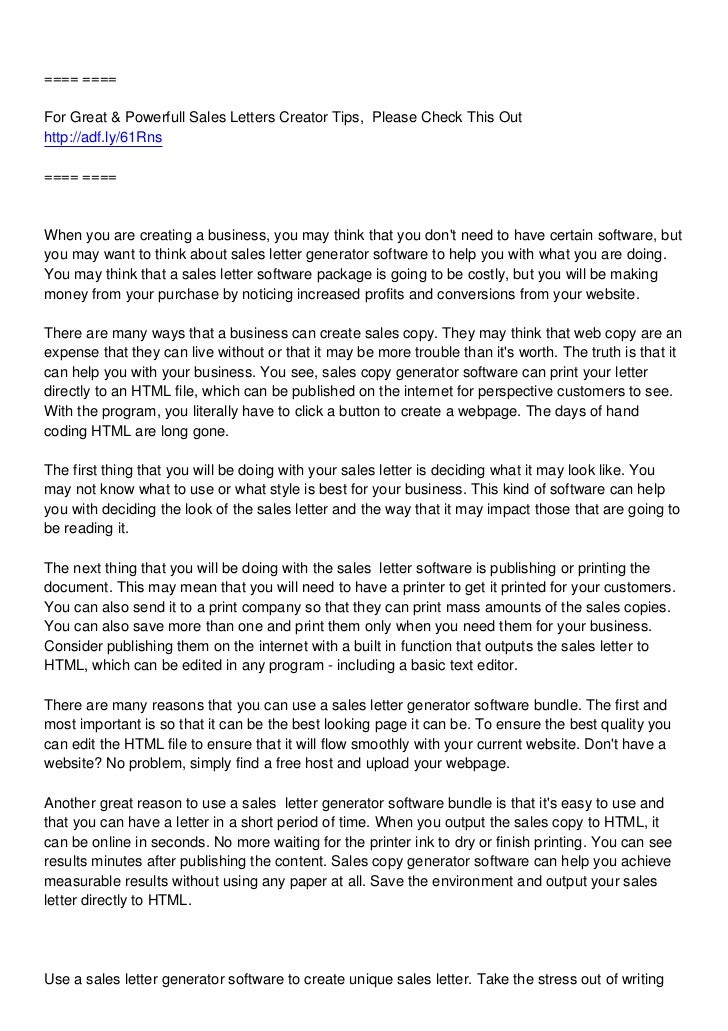 ==== ====

For Great & Powerfull Sales Letters Creator Tips, Please Check This Out
http://adf.ly/61Rns

==== ====

When you are creating a business, you may think that you don't need to have certain software, but you may want to think about sales letter generator software to help you with what you are doing. You may think that a sales letter software package is going to be costly, but you will be making money from your purchase by noticing increased profits and conversions from your website.

There are many ways that a business can create sales copy. They may think that web copy are an expense that they can live without or that it may be more trouble than it's worth. The truth is that it can help you with your business. You see, sales copy generator software can print your letter directly to an HTML file, which can be published on the internet for perspective customers to see. With the program, you literally have to click a button to create a webpage. The days of hand coding HTML are long gone.

The first thing that you will be doing with your sales letter is deciding what it may look like. You may not know what to use or what style is best for your business. This kind of software can help you with deciding the look of the sales letter and the way that it may impact those that are going to be reading it.

The next thing that you will be doing with the sales letter software is publishing or printing the document. This may mean that you will need to have a printer to get it printed for your customers. You can also send it to a print company so that they can print mass amounts of the sales copies. You can also save more than one and print them only when you need them for your business. Consider publishing them on the internet with a built in function that outputs the sales letter to HTML, which can be edited in any program - including a basic text editor.

There are many reasons that you can use a sales letter generator software bundle. The first and most important is so that it can be the best looking page it can be. To ensure the best quality you can edit the HTML file to ensure that it will flow smoothly with your current website. Don't have a website? No problem, simply find a free host and upload your webpage.

Another great reason to use a sales letter generator software bundle is that it's easy to use and that you can have a letter in a short period of time. When you output the sales copy to HTML, it can be online in seconds. No more waiting for the printer ink to dry or finish printing. You can see results minutes after publishing the content. Sales copy generator software can help you achieve measurable results without using any paper at all. Save the environment and output your sales letter directly to HTML.

Use a sales letter generator software to create unique sales letter. Take the stress out of writing